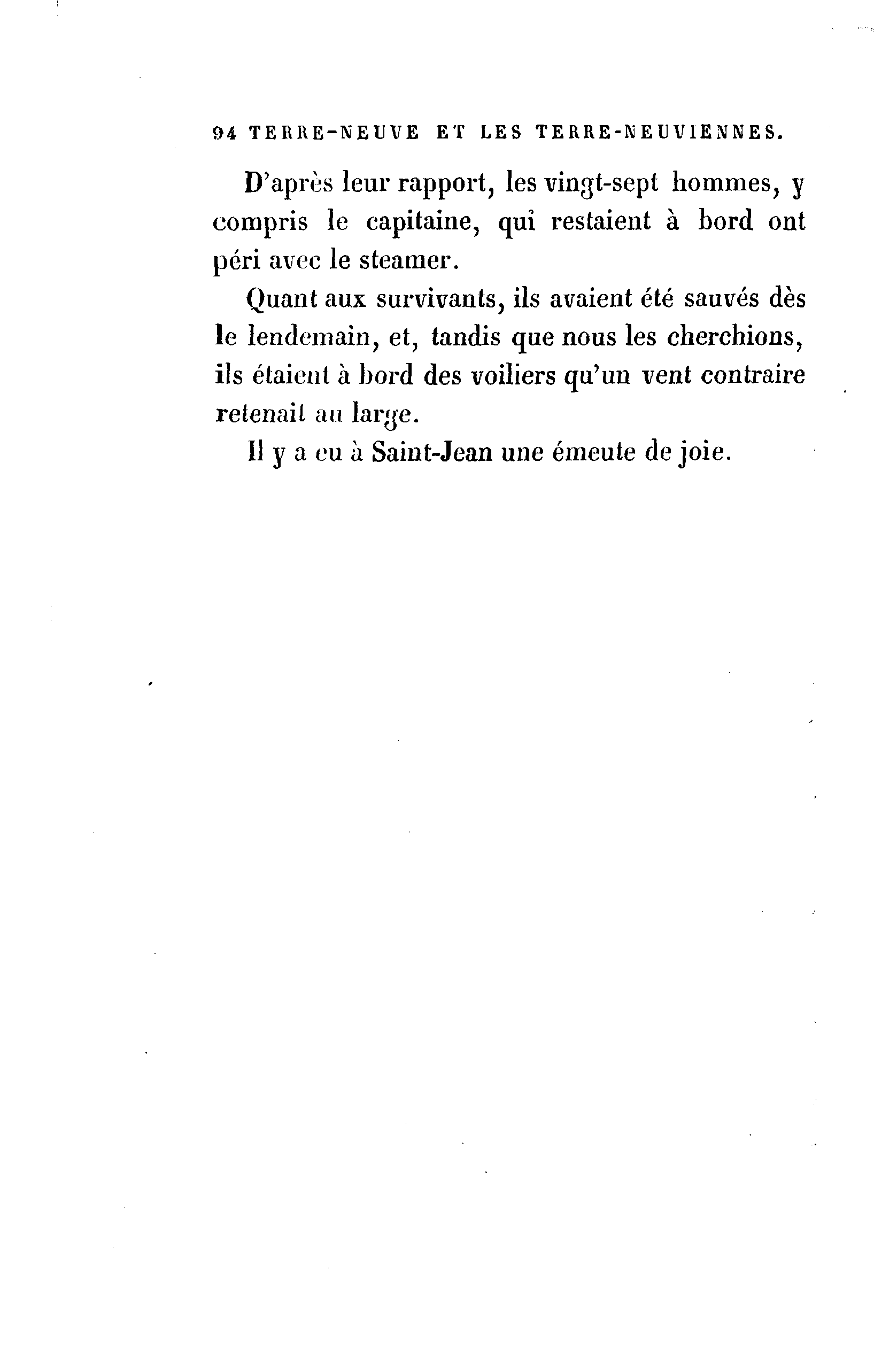 94 TERRE-NEUVE ET LES TERRE-NEUVIENNES.

D'après leur rapport, les vingt-sept hommes, y compris le capitaine, qui restaient à bord ont péri avec le steamer.

Quant aux survivants, ils avaient été sauvés dès le lendemain, et, tandis que nous les cherchions, ils étaient à bord des voiliers qu'un vent contraire retenait au large.

Il y a eu à Saint-Jean une émeute de joie.